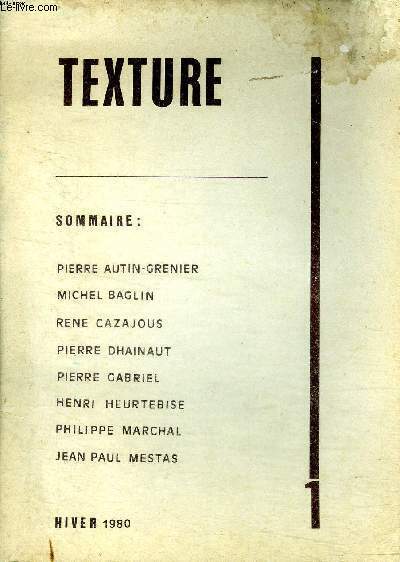 Le-livre.com

TEXTURE

SOMMAIRE :

PIERRE AUTIN-GRENIER
MICHEL BAGLIN
RENE CAZAJOUS
PIERRE DHAINAUT
PIERRE GABRIEL
HENRI HEURTEBISE
PHILIPPE MARCHAL
JEAN PAUL MESTAS

1

HIVER 1980